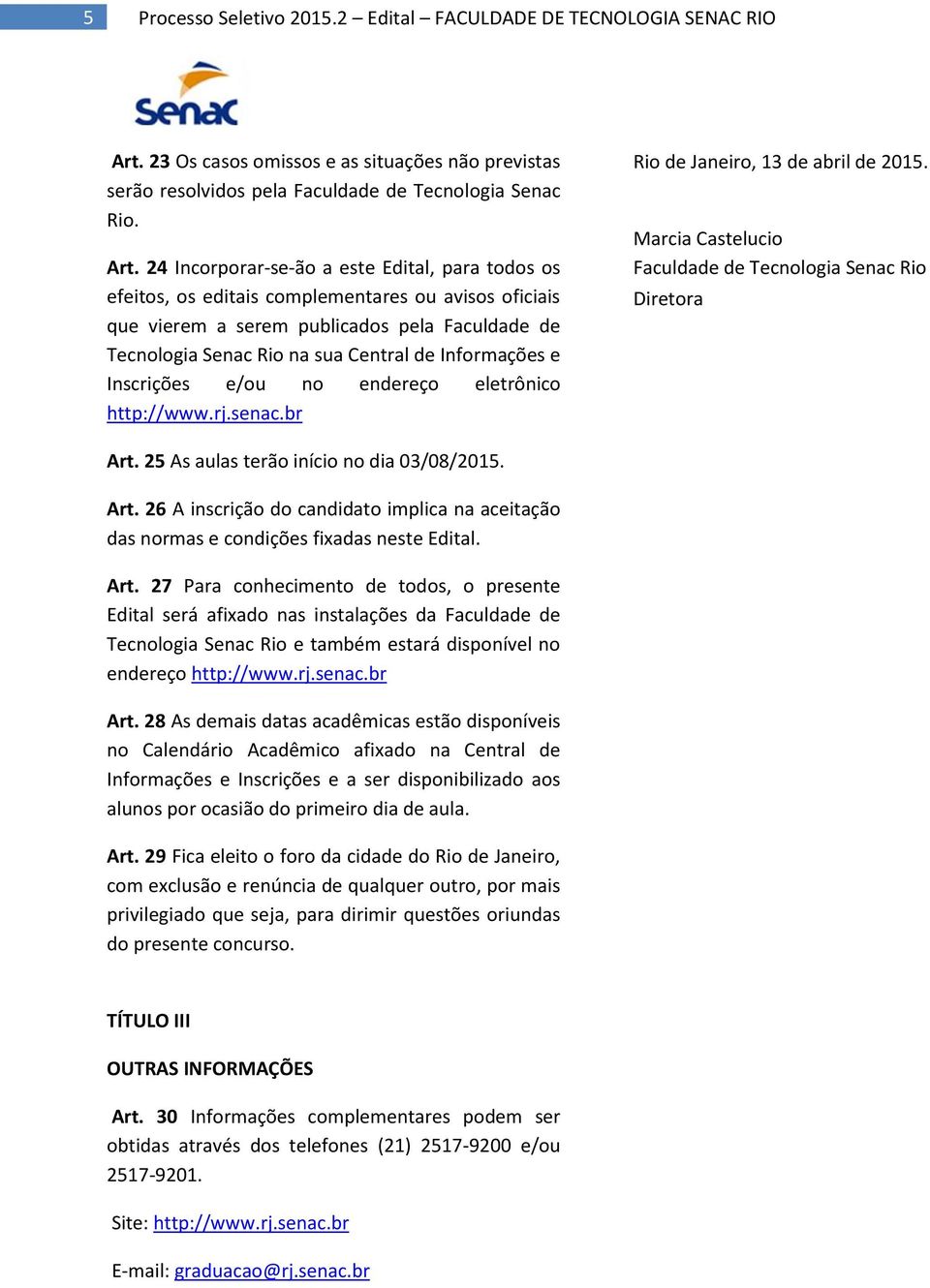 5 Processo Seletivo 2015.2 – Edital – FACULDADE DE TECNOLOGIA SENAC RIO

Senac

Art. 23 Os casos omissos e as situações não previstas serão resolvidos pela Faculdade de Tecnologia Senac Rio.

Art. 24 Incorporar-se-ão a este Edital, para todos os efeitos, os editais complementares ou avisos oficiais que vierem a serem publicados pela Faculdade de Tecnologia Senac Rio na sua Central de Informações e Inscrições e/ou no endereço eletrônico http://www.rj.senac.br

Art. 25 As aulas terão início no dia 03/08/2015.

Art. 26 A inscrição do candidato implica na aceitação das normas e condições fixadas neste Edital.

Art. 27 Para conhecimento de todos, o presente Edital será afixado nas instalações da Faculdade de Tecnologia Senac Rio e também estará disponível no endereço http://www.rj.senac.br

Art. 28 As demais datas acadêmicas estão disponíveis no Calendário Acadêmico afixado na Central de Informações e Inscrições e a ser disponibilizado aos alunos por ocasião do primeiro dia de aula.

Art. 29 Fica eleito o foro da cidade do Rio de Janeiro, com exclusão e renúncia de qualquer outro, por mais privilegiado que seja, para dirimir questões oriundas do presente concurso.

TÍTULO III

OUTRAS INFORMAÇÕES

Art. 30 Informações complementares podem ser obtidas através dos telefones (21) 2517-9200 e/ou 2517-9201.

Site: http://www.rj.senac.br

E-mail: graduacao@rj.senac.br

Rio de Janeiro, 13 de abril de 2015.

Marcia Castelucio
Faculdade de Tecnologia Senac Rio
Diretora